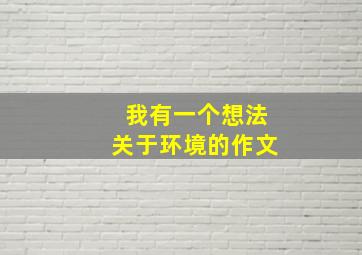 我有一个想法
关于环境的作文